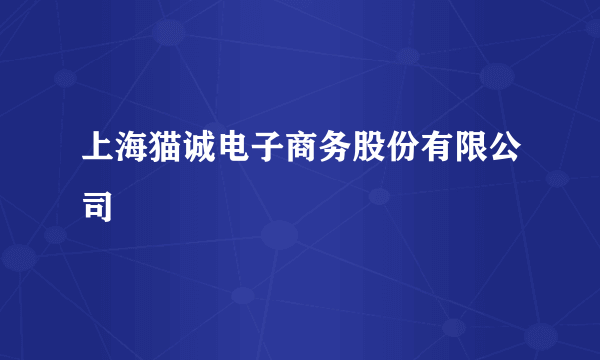 上海猫诚电子商务股份有限公司